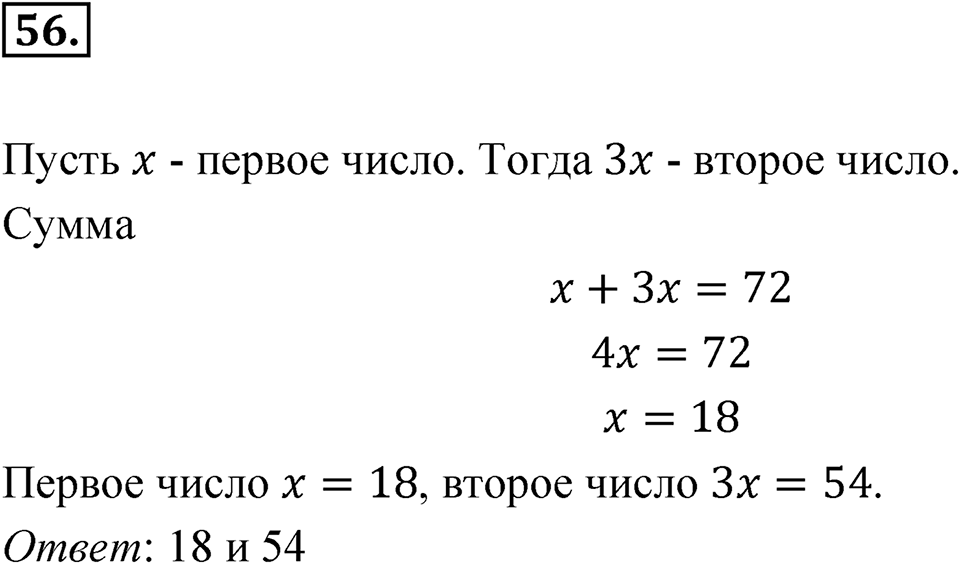 56.

Пусть $x$ - первое число. Тогда $3x$ - второе число.
Сумма

$x + 3x = 72$

$4x = 72$

$x = 18$

Первое число $x = 18$, второе число $3x = 54$.
Ответ: 18 и 54